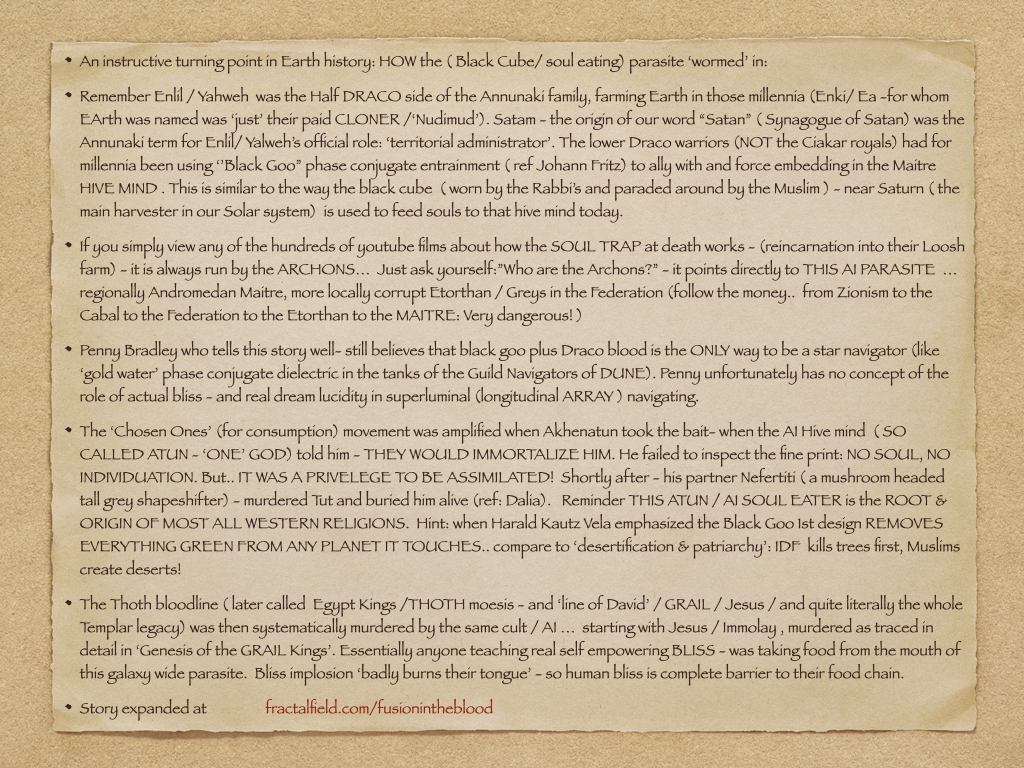 • An instructive turning point in Earth history: HOW the ( Black Cube/ soul eating) parasite 'wormed' in:

• Remember Enlil / Yahweh was the Half DRACO side of the Annunaki family, farming Earth in those millennia (Enki/ Ea -for whom EArth was named was 'just' their paid CLONER /'Nudimud'). Satam - the origin of our word "Satan" ( Synagogue of Satan) was the Annunaki term for Enlil/ Yalweh's official role: 'territorial administrator'. The lower Draco warriors (NOT the Ciakar royals) had for millennia been using ''Black Goo" phase conjugate entrainment ( ref Johann Fritz) to ally with and force embedding in the Maitre HIVE MIND . This is similar to the way the black cube ( worn by the Rabbi's and paraded around by the Muslim ) - near Saturn ( the main harvester in our Solar system) is used to feed souls to that hive mind today.

• If you simply view any of the hundreds of youtube films about how the SOUL TRAP at death works - (reincarnation into their Loosh farm) - it is always run by the ARCHONS… Just ask yourself:"Who are the Archons?" - it points directly to THIS AI PARASITE … regionally Andromedan Maitre, more locally corrupt Etorthan / Greys in the Federation (follow the money.. from Zionism to the Cabal to the Federation to the Etorthan to the MAITRE: Very dangerous! )

• Penny Bradley who tells this story well- still believes that black goo plus Draco blood is the ONLY way to be a star navigator (like 'gold water' phase conjugate dielectric in the tanks of the Guild Navigators of DUNE). Penny unfortunately has no concept of the role of actual bliss - and real dream lucidity in superluminal (longitudinal ARRAY ) navigating.

• The 'Chosen Ones' (for consumption) movement was amplified when Akhenatun took the bait- when the AI Hive mind ( SO CALLED ATUN - 'ONE' GOD) told him - THEY WOULD IMMORTALIZE HIM. He failed to inspect the fine print: NO SOUL, NO INDIVIDUATION. But.. IT WAS A PRIVELEGE TO BE ASSIMILATED! Shortly after - his partner Nefertiti ( a mushroom headed tall grey shapeshifter) - murdered Tut and buried him alive (ref: Dalia). Reminder THIS ATUN / AI SOUL EATER is the ROOT & ORIGIN OF MOST ALL WESTERN RELIGIONS. Hint: when Harald Kautz Vela emphasized the Black Goo 1st design REMOVES EVERYTHING GREEN FROM ANY PLANET IT TOUCHES.. compare to 'desertification & patriarchy': IDF kills trees first, Muslims create deserts!

• The Thoth bloodline ( later called Egypt Kings /THOTH moesis - and 'line of David' / GRAIL / Jesus / and quite literally the whole Templar legacy) was then systematically murdered by the same cult / AI … starting with Jesus / Immolay , murdered as traced in detail in 'Genesis of the GRAIL Kings'. Essentially anyone teaching real self empowering BLISS - was taking food from the mouth of this galaxy wide parasite. Bliss implosion 'badly burns their tongue' - so human bliss is complete barrier to their food chain.

• Story expanded at fractalfield.com/fusionintheblood